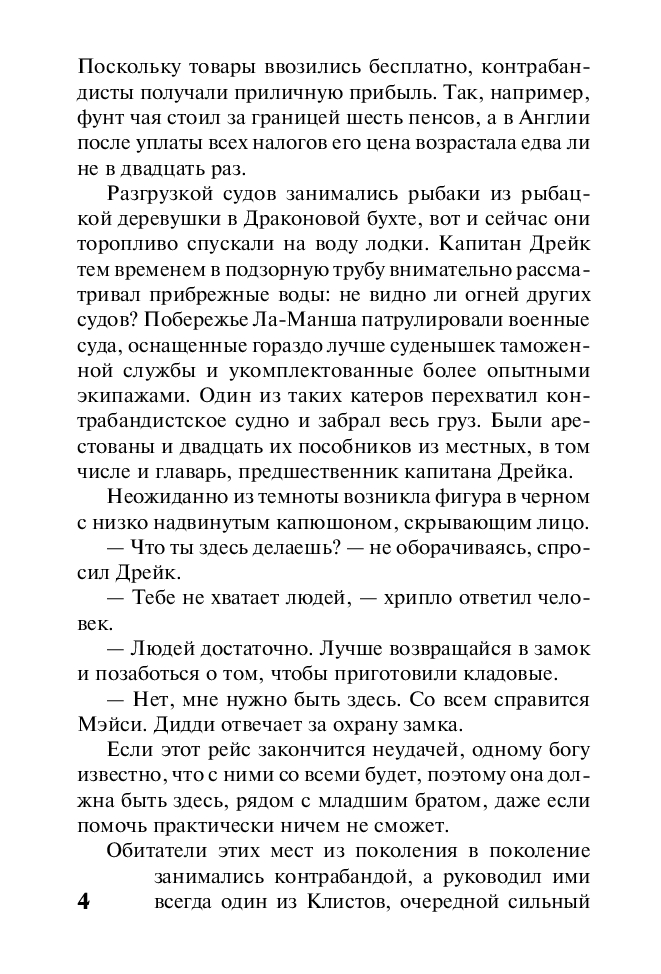 Поскольку товары ввозились бесплатно, контрабандисты получали приличную прибыль. Так, например, фунт чая стоил за границей шесть пенсов, а в Англии после уплаты всех налогов его цена возрастала едва ли не в двадцать раз.

Разгрузкой судов занимались рыбаки из рыбацкой деревушки в Драконовой бухте, вот и сейчас они торопливо спускали на воду лодки. Капитан Дрейк тем временем в подзорную трубу внимательно рассматривал прибрежные воды: не видно ли огней других судов? Побережье Ла-Манша патрулировали военные суда, оснащенные гораздо лучше суденышек таможенной службы и укомплектованные более опытными экипажами. Один из таких катеров перехватил контрабандистское судно и забрал весь груз. Были арестованы и двадцать их пособников из местных, в том числе и главарь, предшественник капитана Дрейка.

Неожиданно из темноты возникла фигура в черном с низко надвинутым капюшоном, скрывающим лицо.

— Что ты здесь делаешь? — не оборачиваясь, спросил Дрейк.

— Тебе не хватает людей, — хрипло ответил человек.

— Людей достаточно. Лучше возвращайся в замок и позаботься о том, чтобы приготовили кладовые.

— Нет, мне нужно быть здесь. Со всем справится Мэйси. Дидди отвечает за охрану замка.

Если этот рейс закончится неудачей, одному богу известно, что с ними со всеми будет, поэтому она должна быть здесь, рядом с младшим братом, даже если помочь практически ничем не сможет.

Обитатели этих мест из поколения в поколение занимались контрабандой, а руководил ими всегда один из Клистов, очередной сильный

4